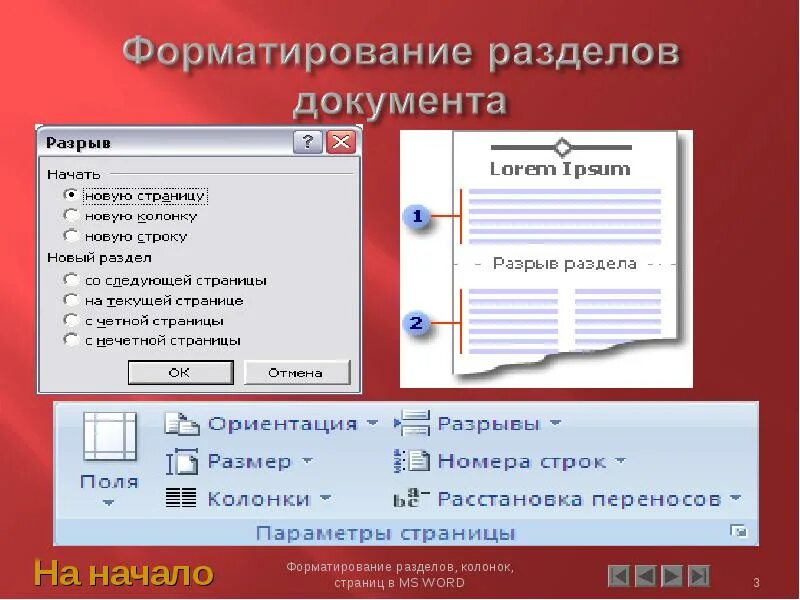 Форматирование разделов документа

Разрыв

?

Начать

новую страницу

новую колонку

новую строку

Новый раздел

со следующей страницы

на текущей странице

с четной страницы

с нечетной страницы

ОК

Отмена

Lorem Ipsum

1

Разрыв раздела

2

Поля

Ориентация

Размер

Колонки

Разрывы

Номера строк

Расстановка переносов

Параметры страницы

На начало

Форматирование разделов, колонок, страниц в MS WORD

3